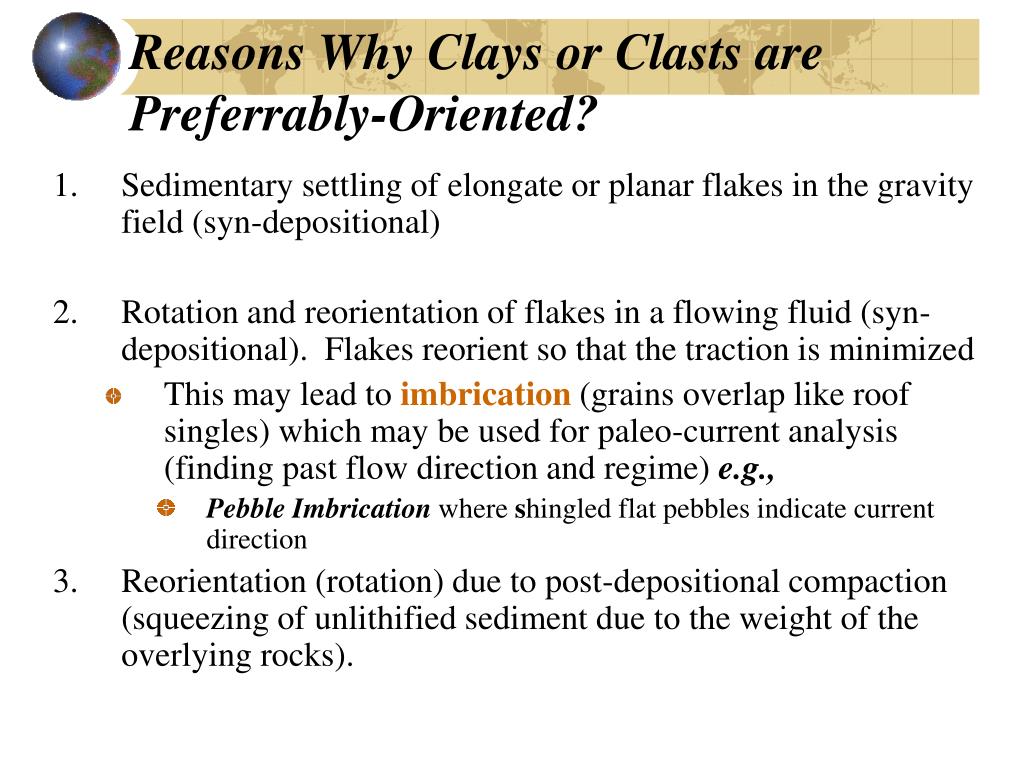 Reasons Why Clays or Clasts are Preferrably-Oriented?

1. Sedimentary settling of elongate or planar flakes in the gravity field (syn-depositional)

2. Rotation and reorientation of flakes in a flowing fluid (syn-depositional). Flakes reorient so that the traction is minimized

This may lead to imbrication (grains overlap like roof singles) which may be used for paleo-current analysis (finding past flow direction and regime) e.g.,

Pebble Imbrication where shingled flat pebbles indicate current direction

3. Reorientation (rotation) due to post-depositional compaction (squeezing of unlithified sediment due to the weight of the overlying rocks).